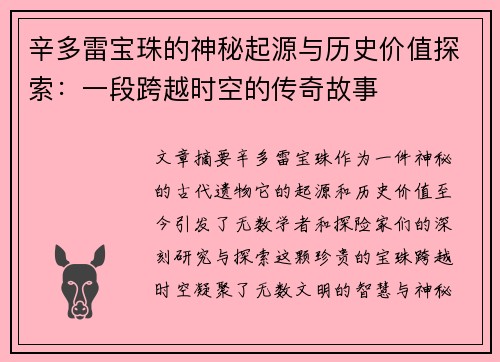 辛多雷宝珠的神秘起源与历史价值探索：一段跨越时空的传奇故事

文章摘要辛多雷宝珠作为一件神秘的古代遗物它的起源和历史价值至今引发了无数学者和探险家们的深刻研究与探索这颗珍贵的宝珠跨越时空凝聚了无数文明的智慧与神秘